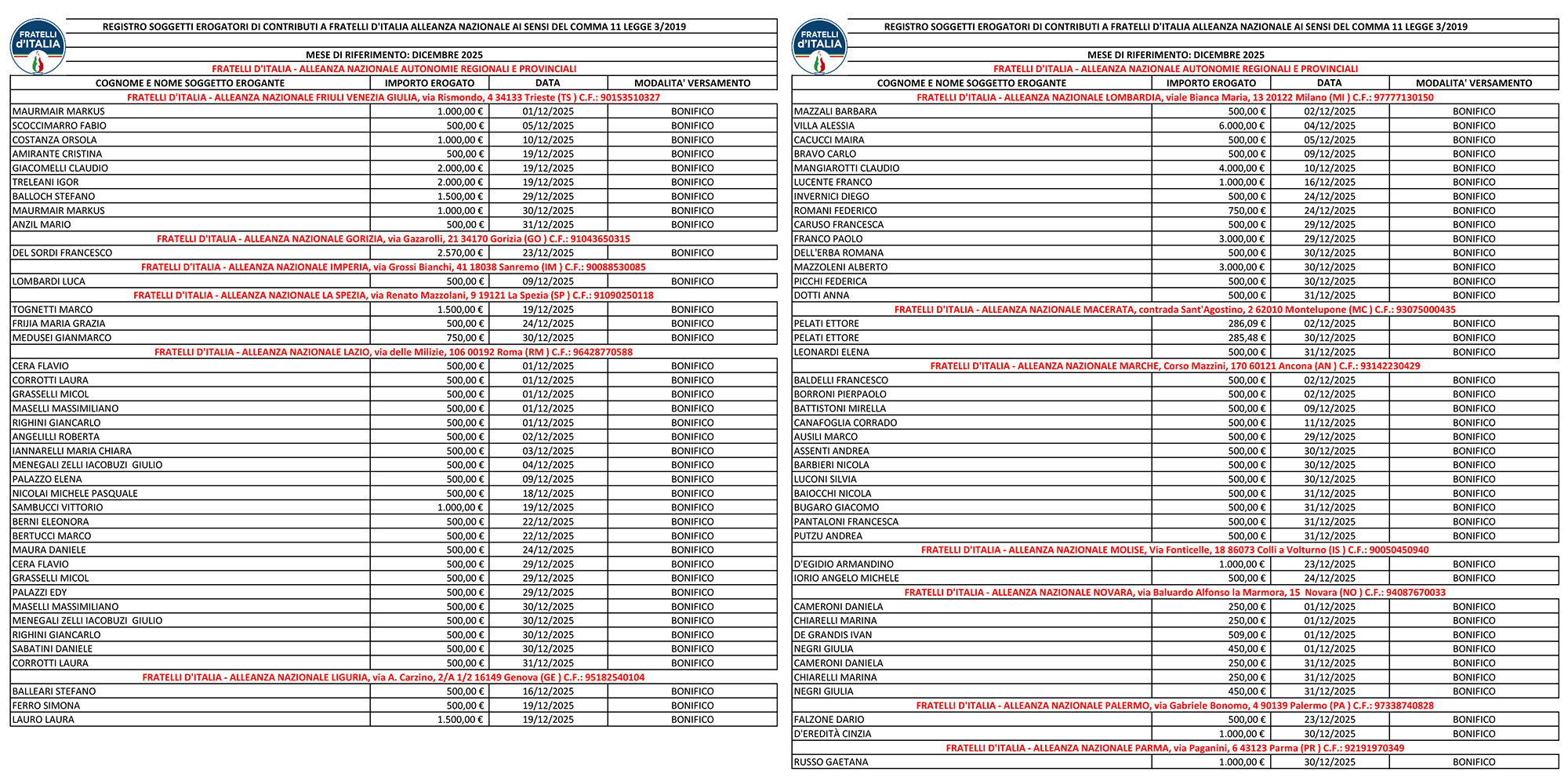 FRATELLI d'ITALIA

REGISTRO SOGGETTI EROGATORI DI CONTRIBUTI A FRATELLI D'ITALIA ALLEANZA NAZIONALE AI SENSI DEL COMMA 11 LEGGE 3/2019

MESE DI RIFERIMENTO: DICEMBRE 2025

FRATELLI D'ITALIA - ALLEANZA NAZIONALE AUTONOMIE REGIONALI E PROVINCIALI

| COGNOME E NOME SOGGETTO EROGANTE | IMPORTO EROGATO | DATA | MODALITA' VERSAMENTO |
|---|---|---|---|
| FRATELLI D'ITALIA - ALLEANZA NAZIONALE FRIULI VENEZIA GIULIA, via Rismondo, 4 34133 Trieste (TS ) C.F.: 90153510327 | | | |
| MAURMAIR MARKUS | 1.000,00 € | 01/12/2025 | BONIFICO |
| SCOCCIMARRO FABIO | 500,00 € | 05/12/2025 | BONIFICO |
| COSTANZA ORSOLA | 1.000,00 € | 10/12/2025 | BONIFICO |
| AMIRANTE CRISTINA | 500,00 € | 19/12/2025 | BONIFICO |
| GIACOMELLI CLAUDIO | 2.000,00 € | 19/12/2025 | BONIFICO |
| TRELEANI IGOR | 2.000,00 € | 19/12/2025 | BONIFICO |
| BALLOCH STEFANO | 1.500,00 € | 29/12/2025 | BONIFICO |
| MAURMAIR MARKUS | 1.000,00 € | 30/12/2025 | BONIFICO |
| ANZIL MARIO | 500,00 € | 31/12/2025 | BONIFICO |
| FRATELLI D'ITALIA - ALLEANZA NAZIONALE GORIZIA, via Gazarolli, 21 34170 Gorizia (GO ) C.F.: 91043650315 | | | |
| DEL SORDI FRANCESCO | 2.570,00 € | 23/12/2025 | BONIFICO |
| FRATELLI D'ITALIA - ALLEANZA NAZIONALE IMPERIA, via Grossi Bianchi, 41 18038 Sanremo (IM ) C.F.: 90088530085 | | | |
| LOMBARDI LUCA | 500,00 € | 09/12/2025 | BONIFICO |
| FRATELLI D'ITALIA - ALLEANZA NAZIONALE LA SPEZIA, via Renato Mazzolani, 9 19121 La Spezia (SP ) C.F.: 91090250118 | | | |
| TOGNETTI MARCO | 1.500,00 € | 19/12/2025 | BONIFICO |
| FRIJIA MARIA GRAZIA | 500,00 € | 24/12/2025 | BONIFICO |
| MEDUSEI GIANMARCO | 750,00 € | 30/12/2025 | BONIFICO |
| FRATELLI D'ITALIA - ALLEANZA NAZIONALE LAZIO, via delle Milizie, 106 00192 Roma (RM ) C.F.: 96428770588 | | | |
| CERA FLAVIO | 500,00 € | 01/12/2025 | BONIFICO |
| CORROTTI LAURA | 500,00 € | 01/12/2025 | BONIFICO |
| GRASSELLI MICOL | 500,00 € | 01/12/2025 | BONIFICO |
| MASELLI MASSIMILIANO | 500,00 € | 01/12/2025 | BONIFICO |
| RIGHINI GIANCARLO | 500,00 € | 01/12/2025 | BONIFICO |
| ANGELILLI ROBERTA | 500,00 € | 02/12/2025 | BONIFICO |
| IANNARELLI MARIA CHIARA | 500,00 € | 03/12/2025 | BONIFICO |
| MENEGALI ZELLI IACOBUZI GIULIO | 500,00 € | 04/12/2025 | BONIFICO |
| PALAZZO ELENA | 500,00 € | 09/12/2025 | BONIFICO |
| NICOLAI MICHELE PASQUALE | 500,00 € | 18/12/2025 | BONIFICO |
| SAMBUCCI VITTORIO | 1.000,00 € | 19/12/2025 | BONIFICO |
| BERNI ELEONORA | 500,00 € | 22/12/2025 | BONIFICO |
| BERTUCCI MARCO | 500,00 € | 22/12/2025 | BONIFICO |
| MAURA DANIELE | 500,00 € | 24/12/2025 | BONIFICO |
| CERA FLAVIO | 500,00 € | 29/12/2025 | BONIFICO |
| GRASSELLI MICOL | 500,00 € | 29/12/2025 | BONIFICO |
| PALAZZI EDY | 500,00 € | 29/12/2025 | BONIFICO |
| MASELLI MASSIMILIANO | 500,00 € | 30/12/2025 | BONIFICO |
| MENEGALI ZELLI IACOBUZI GIULIO | 500,00 € | 30/12/2025 | BONIFICO |
| RIGHINI GIANCARLO | 500,00 € | 30/12/2025 | BONIFICO |
| SABATINI DANIELE | 500,00 € | 30/12/2025 | BONIFICO |
| CORROTTI LAURA | 500,00 € | 31/12/2025 | BONIFICO |
| FRATELLI D'ITALIA - ALLEANZA NAZIONALE LIGURIA, via A. Carzino, 2/A 1/2 16149 Genova (GE ) C.F.: 95182540104 | | | |
| BALLEARI STEFANO | 500,00 € | 16/12/2025 | BONIFICO |
| FERRO SIMONA | 500,00 € | 19/12/2025 | BONIFICO |
| LAURO LAURA | 1.500,00 € | 19/12/2025 | BONIFICO |

FRATELLI d'ITALIA

REGISTRO SOGGETTI EROGATORI DI CONTRIBUTI A FRATELLI D'ITALIA ALLEANZA NAZIONALE AI SENSI DEL COMMA 11 LEGGE 3/2019

MESE DI RIFERIMENTO: DICEMBRE 2025

FRATELLI D'ITALIA - ALLEANZA NAZIONALE AUTONOMIE REGIONALI E PROVINCIALI

| COGNOME E NOME SOGGETTO EROGANTE | IMPORTO EROGATO | DATA | MODALITA' VERSAMENTO |
|---|---|---|---|
| FRATELLI D'ITALIA - ALLEANZA NAZIONALE LOMBARDIA, viale Bianca Maria, 13 20122 Milano (MI ) C.F.: 97777130150 | | | |
| MAZZALI BARBARA | 500,00 € | 02/12/2025 | BONIFICO |
| VILLA ALESSIA | 6.000,00 € | 04/12/2025 | BONIFICO |
| CACUCCI MAIRA | 500,00 € | 05/12/2025 | BONIFICO |
| BRAVO CARLO | 500,00 € | 09/12/2025 | BONIFICO |
| MANGIAROTTI CLAUDIO | 4.000,00 € | 10/12/2025 | BONIFICO |
| LUCENTE FRANCO | 1.000,00 € | 16/12/2025 | BONIFICO |
| INVERNICI DIEGO | 500,00 € | 24/12/2025 | BONIFICO |
| ROMANI FEDERICO | 750,00 € | 24/12/2025 | BONIFICO |
| CARUSO FRANCESCA | 500,00 € | 29/12/2025 | BONIFICO |
| FRANCO PAOLO | 3.000,00 € | 29/12/2025 | BONIFICO |
| DELL'ERBA ROMANA | 500,00 € | 30/12/2025 | BONIFICO |
| MAZZOLENI ALBERTO | 3.000,00 € | 30/12/2025 | BONIFICO |
| PICCHI FEDERICA | 500,00 € | 30/12/2025 | BONIFICO |
| DOTTI ANNA | 500,00 € | 31/12/2025 | BONIFICO |
| FRATELLI D'ITALIA - ALLEANZA NAZIONALE MACERATA, contrada Sant'Agostino, 2 62010 Montelupone (MC ) C.F.: 93075000435 | | | |
| PELATI ETTORE | 286,09 € | 02/12/2025 | BONIFICO |
| PELATI ETTORE | 285,48 € | 30/12/2025 | BONIFICO |
| LEONARDI ELENA | 500,00 € | 31/12/2025 | BONIFICO |
| FRATELLI D'ITALIA - ALLEANZA NAZIONALE MARCHE, Corso Mazzini, 170 60121 Ancona (AN ) C.F.: 93142230429 | | | |
| BALDELLI FRANCESCO | 500,00 € | 02/12/2025 | BONIFICO |
| BORRONI PIERPAOLO | 500,00 € | 02/12/2025 | BONIFICO |
| BATTISTONI MIRELLA | 500,00 € | 09/12/2025 | BONIFICO |
| CANAFOGLIA CORRADO | 500,00 € | 11/12/2025 | BONIFICO |
| AUSILI MARCO | 500,00 € | 29/12/2025 | BONIFICO |
| ASSENTI ANDREA | 500,00 € | 30/12/2025 | BONIFICO |
| BARBIERI NICOLA | 500,00 € | 30/12/2025 | BONIFICO |
| LUCONI SILVIA | 500,00 € | 30/12/2025 | BONIFICO |
| BAIOCCHI NICOLA | 500,00 € | 31/12/2025 | BONIFICO |
| BUGARO GIACOMO | 500,00 € | 31/12/2025 | BONIFICO |
| PANTALONI FRANCESCA | 500,00 € | 31/12/2025 | BONIFICO |
| PUTZU ANDREA | 500,00 € | 31/12/2025 | BONIFICO |
| FRATELLI D'ITALIA - ALLEANZA NAZIONALE MOLISE, Via Fonticelle, 18 86073 Colli a Volturno (IS ) C.F.: 90050450940 | | | |
| D'EGIDIO ARMANDINO | 1.000,00 € | 23/12/2025 | BONIFICO |
| IORIO ANGELO MICHELE | 500,00 € | 24/12/2025 | BONIFICO |
| FRATELLI D'ITALIA - ALLEANZA NAZIONALE NOVARA, via Baluardo Alfonso la Marmora, 15 Novara (NO ) C.F.: 94087670033 | | | |
| CAMERONI DANIELA | 250,00 € | 01/12/2025 | BONIFICO |
| CHIARELLI MARINA | 250,00 € | 01/12/2025 | BONIFICO |
| DE GRANDIS IVAN | 509,00 € | 01/12/2025 | BONIFICO |
| NEGRI GIULIA | 450,00 € | 01/12/2025 | BONIFICO |
| CAMERONI DANIELA | 250,00 € | 31/12/2025 | BONIFICO |
| CHIARELLI MARINA | 250,00 € | 31/12/2025 | BONIFICO |
| NEGRI GIULIA | 450,00 € | 31/12/2025 | BONIFICO |
| FRATELLI D'ITALIA - ALLEANZA NAZIONALE PALERMO, via Gabriele Bonomo, 4 90139 Palermo (PA ) C.F.: 97338740828 | | | |
| FALZONE DARIO | 500,00 € | 23/12/2025 | BONIFICO |
| D'EREDITÀ CINZIA | 1.000,00 € | 30/12/2025 | BONIFICO |
| FRATELLI D'ITALIA - ALLEANZA NAZIONALE PARMA, via Paganini, 6 43123 Parma (PR ) C.F.: 92191970349 | | | |
| RUSSO GAETANA | 1.000,00 € | 30/12/2025 | BONIFICO |